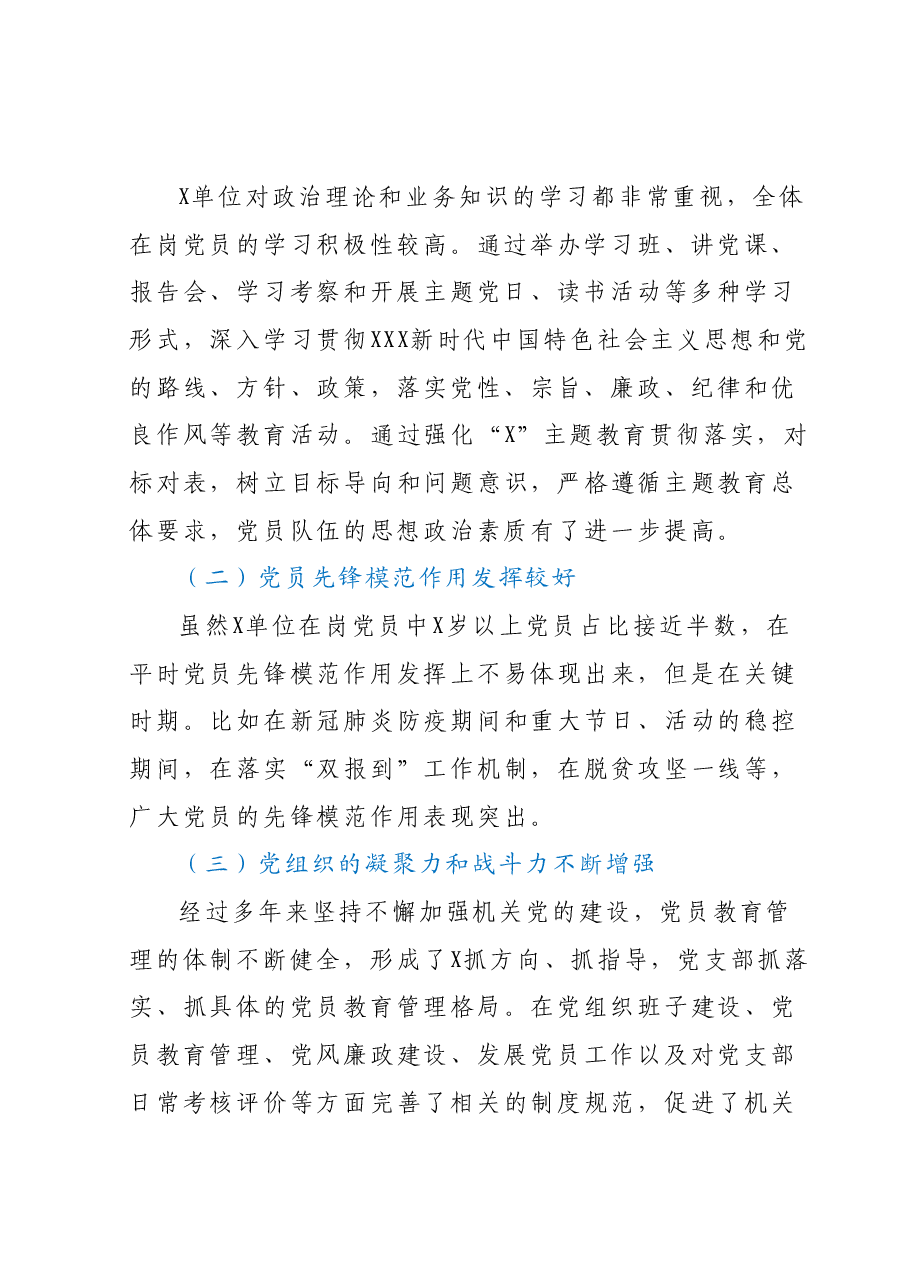 X单位对政治理论和业务知识的学习都非常重视，全体在岗党员的学习积极性较高。通过举办学习班、讲党课、报告会、学习考察和开展主题党日、读书活动等多种学习形式，深入学习贯彻XXX新时代中国特色社会主义思想和党的路线、方针、政策，落实党性、宗旨、廉政、纪律和优良作风等教育活动。通过强化“X”主题教育贯彻落实，对标对表，树立目标导向和问题意识，严格遵循主题教育总体要求，党员队伍的思想政治素质有了进一步提高。

（二）党员先锋模范作用发挥较好

虽然X单位在岗党员中X岁以上党员占比接近半数，在平时党员先锋模范作用发挥上不易体现出来，但是在关键时期。比如在新冠肺炎防疫期间和重大节日、活动的稳控期间，在落实“双报到”工作机制，在脱贫攻坚一线等，广大党员的先锋模范作用表现突出。

（三）党组织的凝聚力和战斗力不断增强

经过多年来坚持不懈加强机关党的建设，党员教育管理的体制不断健全，形成了X抓方向、抓指导，党支部抓落实、抓具体的党员教育管理格局。在党组织班子建设、党员教育管理、党风廉政建设、发展党员工作以及对党支部日常考核评价等方面完善了相关的制度规范，促进了机关